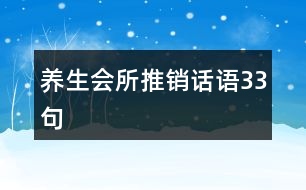 养生会所推销话语33句